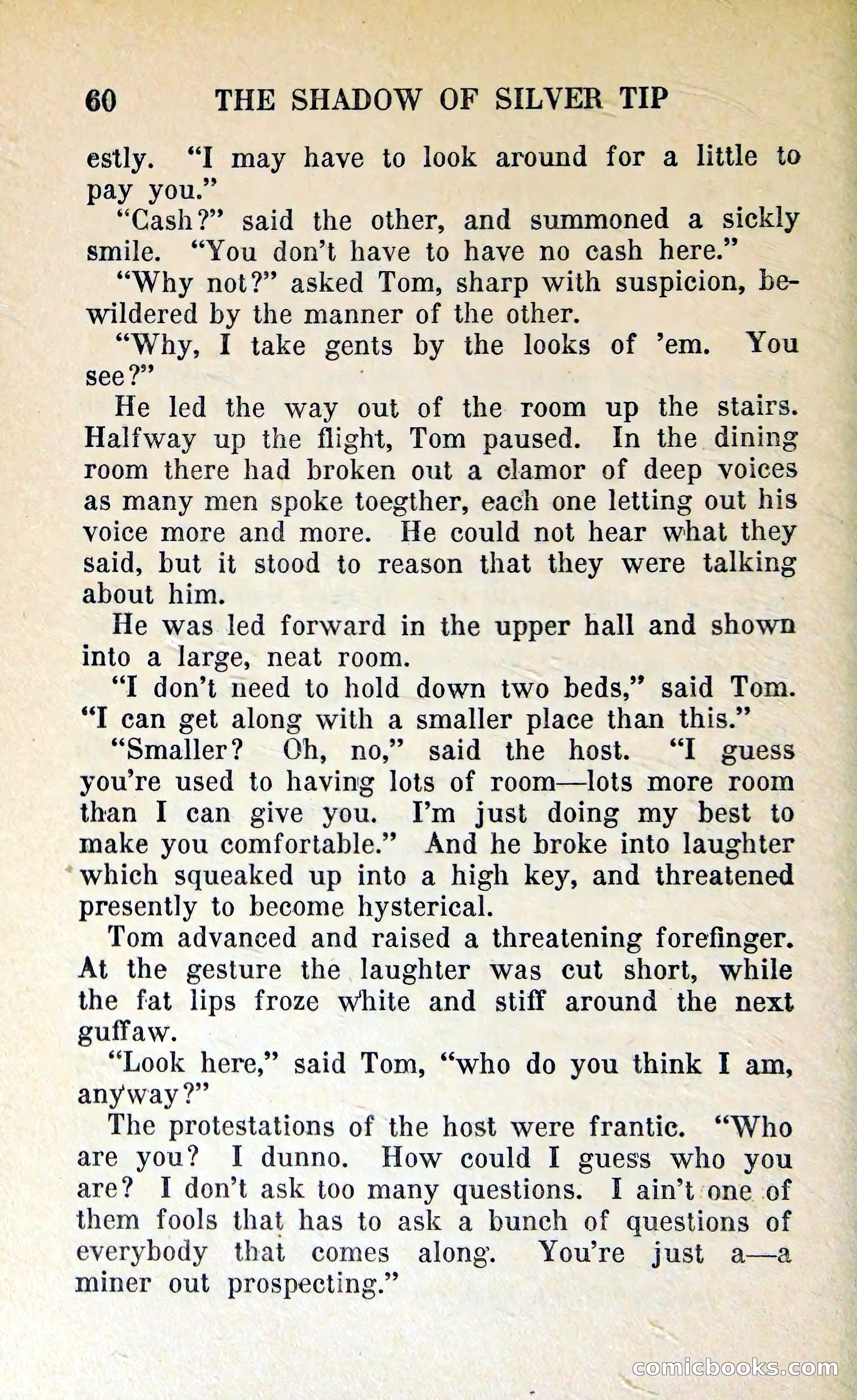 60 THE SHADOW OF SILVER TIP

estly. "I may have to look around for a little to pay you."

"Cash?" said the other, and summoned a sickly smile. "You don't have to have no cash here."

"Why not?" asked Tom, sharp with suspicion, bewildered by the manner of the other.

"Why, I take gents by the looks of 'em. You see?"

He led the way out of the room up the stairs. Halfway up the flight, Tom paused. In the dining room there had broken out a clamor of deep voices as many men spoke toegther, each one letting out his voice more and more. He could not hear what they said, but it stood to reason that they were talking about him.

He was led forward in the upper hall and shown into a large, neat room.

"I don't need to hold down two beds," said Tom. "I can get along with a smaller place than this."

"Smaller? Oh, no," said the host. "I guess you're used to having lots of room—lots more room than I can give you. I'm just doing my best to make you comfortable." And he broke into laughter which squeaked up into a high key, and threatened presently to become hysterical.

Tom advanced and raised a threatening forefinger. At the gesture the laughter was cut short, while the fat lips froze white and stiff around the next guffaw.

"Look here," said Tom, "who do you think I am, anyway?"

The protestations of the host were frantic. "Who are you? I dunno. How could I guess who you are? I don't ask too many questions. I ain't one of them fools that has to ask a bunch of questions of everybody that comes along. You're just a—a miner out prospecting."

comicbooks.com